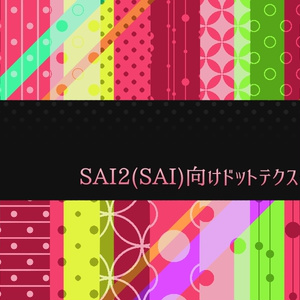 SAI2(SAI)向けドットテクス